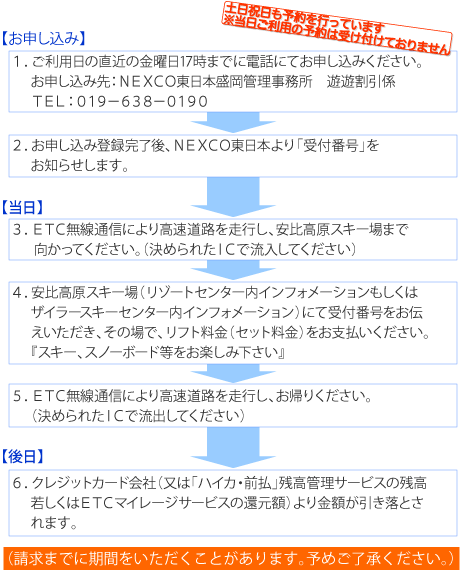 土日祝日も予約を行っています
※当日ご利用の予約は受け付けておりません

【お申し込み】

1．ご利用日の直近の金曜日17時までに電話にてお申し込みください。
お申し込み先：NEXCO東日本盛岡管理事務所　遊遊割引係
TEL：019－638－0190

2．お申し込み登録完了後、NEXCO東日本より「受付番号」をお知らせします。

【当日】

3．ETC無線通信により高速道路を走行し、安比高原スキー場まで向かってください。（決められたICで流入してください）

4．安比高原スキー場（リゾートセンター内インフォメーションもしくはザイラースキーセンター内インフォメーション）にて受付番号をお伝えいただき、その場で、リフト料金（セット料金）をお支払いください。
『スキー、スノーボード等をお楽しみ下さい』

5．ETC無線通信により高速道路を走行し、お帰りください。
（決められたICで流出してください）

【後日】

6．クレジットカード会社（又は「ハイカ・前払」残高管理サービスの残高若しくはETCマイレージサービスの還元額）より金額が引き落とされます。

（請求までに期間をいただくことがあります。予めご了承ください。）